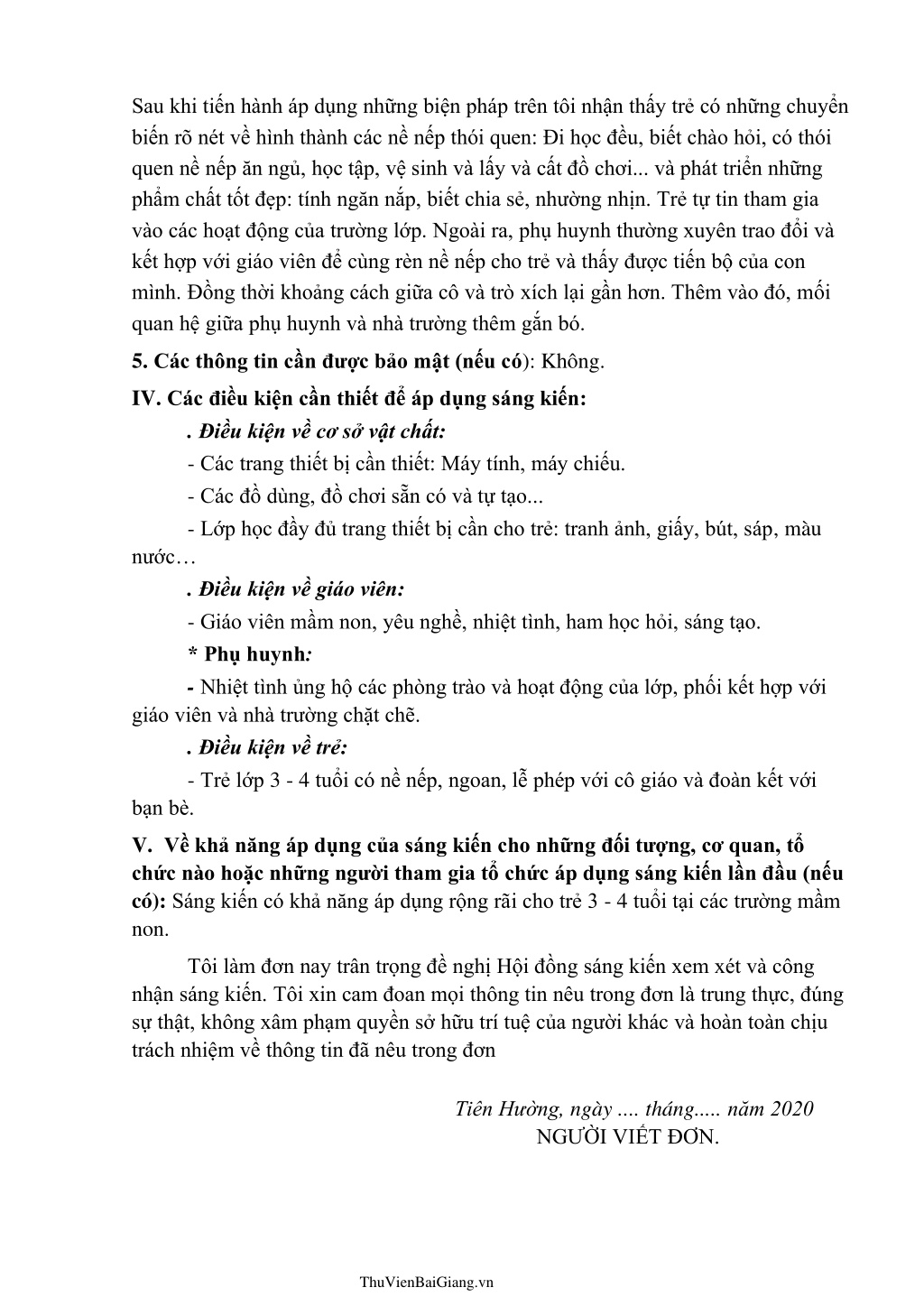 Sau khi tiến hành áp dụng những biện pháp trên tôi nhận thấy trẻ có những chuyển biến rõ nét về hình thành các nề nếp thói quen: Đi học đều, biết chào hỏi, có thói quen nề nếp ăn ngủ, học tập, vệ sinh và lấy và cất đồ chơi... và phát triển những phẩm chất tốt đẹp: tính ngăn nắp, biết chia sẻ, nhường nhịn. Trẻ tự tin tham gia vào các hoạt động của trường lớp. Ngoài ra, phụ huynh thường xuyên trao đổi và kết hợp với giáo viên để cùng rèn nề nếp cho trẻ và thấy được tiến bộ của con mình. Đồng thời khoảng cách giữa cô và trò xích lại gần hơn. Thêm vào đó, mối quan hệ giữa phụ huynh và nhà trường thêm gắn bó.

5. Các thông tin cần được bảo mật (nếu có): Không.

IV. Các điều kiện cần thiết để áp dụng sáng kiến:

. Điều kiện về cơ sở vật chất:

- Các trang thiết bị cần thiết: Máy tính, máy chiếu.

- Các đồ dùng, đồ chơi sẵn có và tự tạo...

- Lớp học đầy đủ trang thiết bị cần cho trẻ: tranh ảnh, giấy, bút, sáp, màu nước…

. Điều kiện về giáo viên:

- Giáo viên mầm non, yêu nghề, nhiệt tình, ham học hỏi, sáng tạo.

* Phụ huynh:

- Nhiệt tình ủng hộ các phòng trào và hoạt động của lớp, phối kết hợp với giáo viên và nhà trường chặt chẽ.

. Điều kiện về trẻ:

- Trẻ lớp 3 - 4 tuổi có nề nếp, ngoan, lễ phép với cô giáo và đoàn kết với bạn bè.

V. Về khả năng áp dụng của sáng kiến cho những đối tượng, cơ quan, tổ chức nào hoặc những người tham gia tổ chức áp dụng sáng kiến lần đầu (nếu có): Sáng kiến có khả năng áp dụng rộng rãi cho trẻ 3 - 4 tuổi tại các trường mầm non.

Tôi làm đơn nay trân trọng đề nghị Hội đồng sáng kiến xem xét và công nhận sáng kiến. Tôi xin cam đoan mọi thông tin nêu trong đơn là trung thực, đúng sự thật, không xâm phạm quyền sở hữu trí tuệ của người khác và hoàn toàn chịu trách nhiệm về thông tin đã nêu trong đơn

Tiên Hường, ngày .... tháng..... năm 2020
NGƯỜI VIẾT ĐƠN.

ThuVienBaiGiang.vn